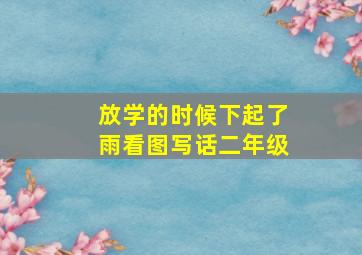 放学的时候下起了雨看图写话二年级